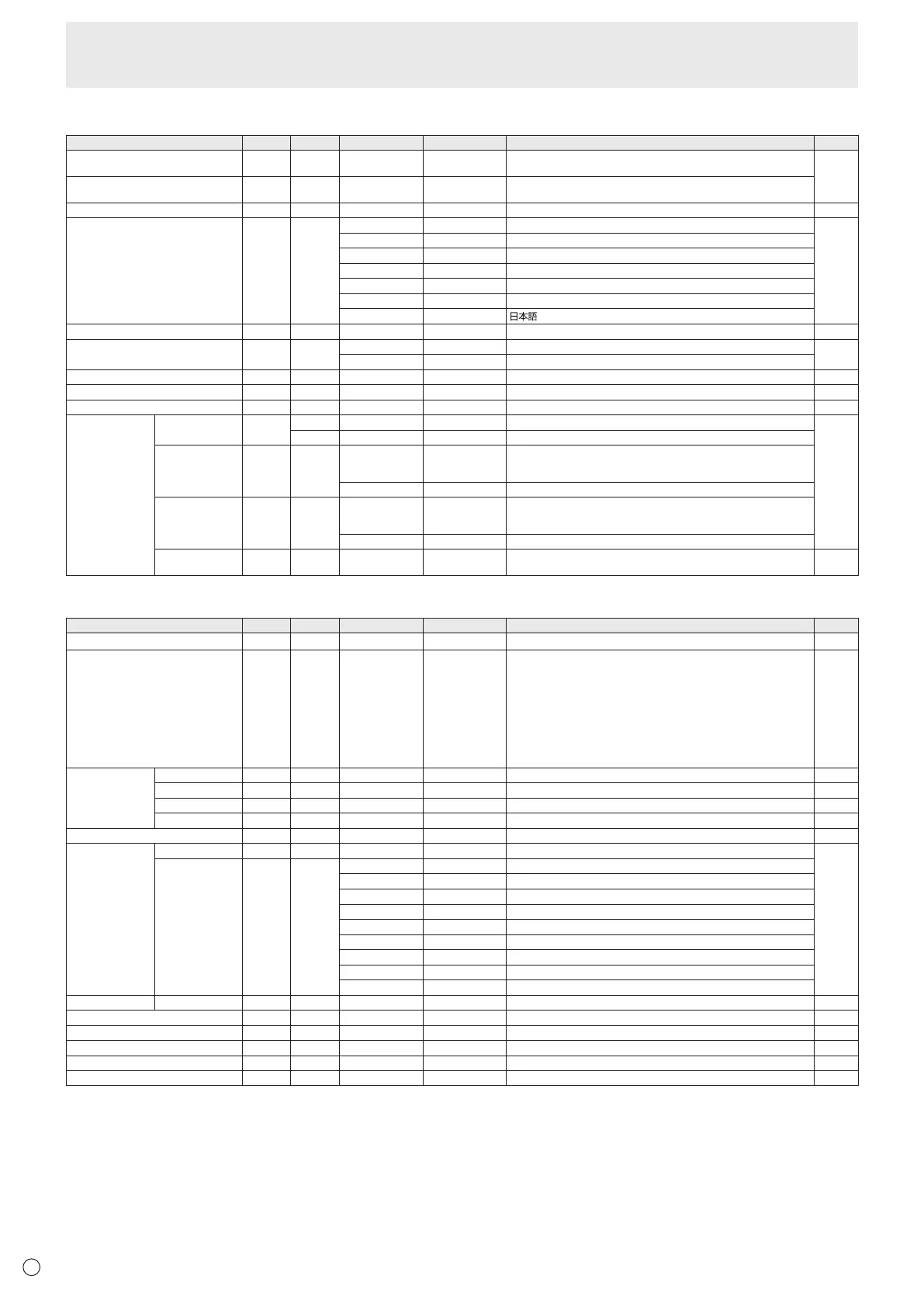 日本語